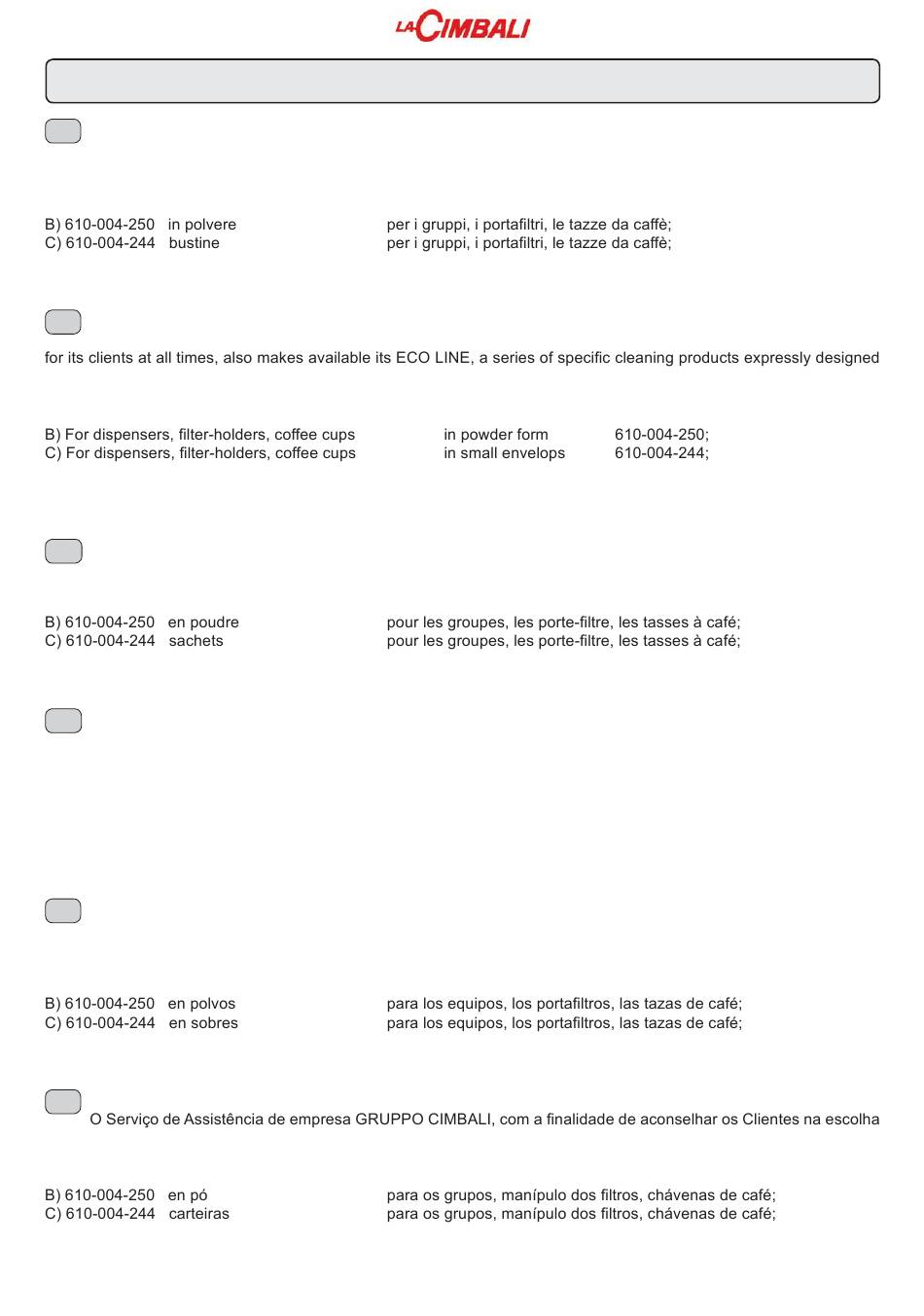 LA CIMBALI

B) 610-004-250 in polvere per i gruppi, i portafiltri, le tazze da caffè;
C) 610-004-244 bustine per i gruppi, i portafiltri, le tazze da caffè;

for its clients at all times, also makes available its ECO LINE, a series of specific cleaning products expressly designed

B) For dispensers, filter-holders, coffee cups in powder form 610-004-250;
C) For dispensers, filter-holders, coffee cups in small envelops 610-004-244;

B) 610-004-250 en poudre pour les groupes, les porte-filtre, les tasses à café;
C) 610-004-244 sachets pour les groupes, les porte-filtre, les tasses à café;

B) 610-004-250 en polvos para los equipos, los portafiltros, las tazas de café;
C) 610-004-244 en sobres para los equipos, los portafiltros, las tazas de café;

O Serviço de Assistência de empresa GRUPPO CIMBALI, com a finalidade de aconselhar os Clientes na escolha

B) 610-004-250 en pó para os grupos, manípulo dos filtros, chávenas de café;
C) 610-004-244 carteiras para os grupos, manípulo dos filtros, chávenas de café;